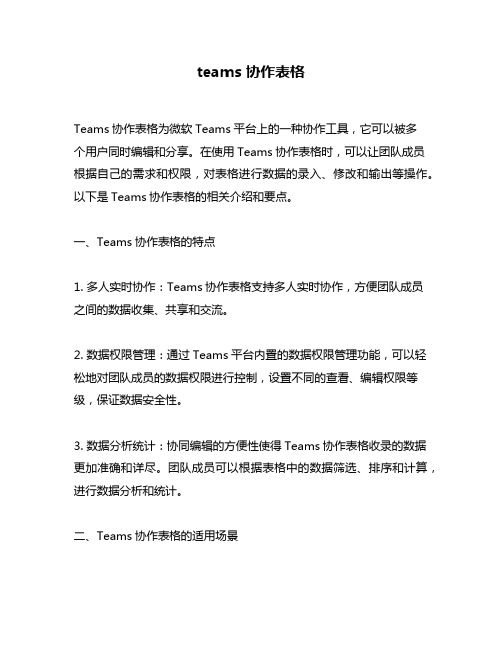 teams 协作表格

Teams 协作表格为微软 Teams 平台上的一种协作工具，它可以被多个用户同时编辑和分享。在使用 Teams 协作表格时，可以让团队成员根据自己的需求和权限，对表格进行数据的录入、修改和输出等操作。以下是 Teams 协作表格的相关介绍和要点。

一、Teams 协作表格的特点

1. 多人实时协作：Teams 协作表格支持多人实时协作，方便团队成员之间的数据收集、共享和交流。

2. 数据权限管理：通过 Teams 平台内置的数据权限管理功能，可以轻松地对团队成员的数据权限进行控制，设置不同的查看、编辑权限等级，保证数据安全性。

3. 数据分析统计：协同编辑的方便性使得 Teams 协作表格收录的数据更加准确和详尽。团队成员可以根据表格中的数据筛选、排序和计算，进行数据分析和统计。

二、Teams 协作表格的适用场景